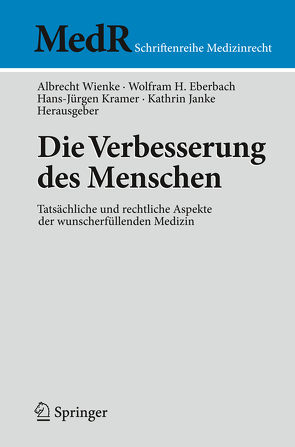 MedR Schriftenreihe Medizinrecht

Albrecht Wienke · Wolfram H. Eberbach
Hans-Jürgen Kramer · Kathrin Janke
Herausgeber

Die Verbesserung des Menschen

Tatsächliche und rechtliche Aspekte der wunscherfüllenden Medizin

Springer